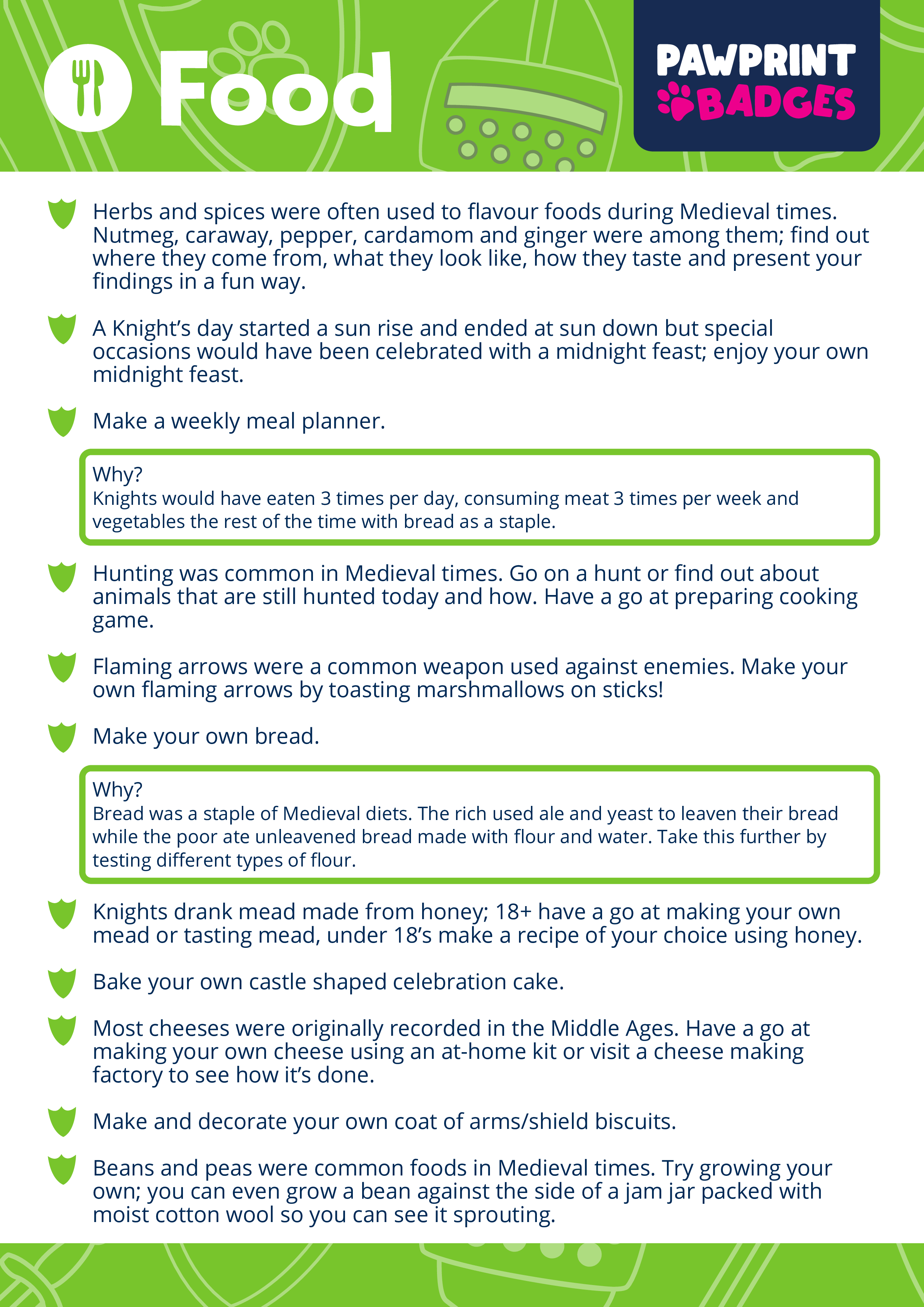 Food

PAWPRINT BADGES

Herbs and spices were often used to flavour foods during Medieval times. Nutmeg, caraway, pepper, cardamom and ginger were among them; find out where they come from, what they look like, how they taste and present your findings in a fun way.

A Knight's day started a sun rise and ended at sun down but special occasions would have been celebrated with a midnight feast; enjoy your own midnight feast.

Make a weekly meal planner.

Why?
Knights would have eaten 3 times per day, consuming meat 3 times per week and vegetables the rest of the time with bread as a staple.

Hunting was common in Medieval times. Go on a hunt or find out about animals that are still hunted today and how. Have a go at preparing cooking game.

Flaming arrows were a common weapon used against enemies. Make your own flaming arrows by toasting marshmallows on sticks!

Make your own bread.

Why?
Bread was a staple of Medieval diets. The rich used ale and yeast to leaven their bread while the poor ate unleavened bread made with flour and water. Take this further by testing different types of flour.

Knights drank mead made from honey; 18+ have a go at making your own mead or tasting mead, under 18's make a recipe of your choice using honey.

Bake your own castle shaped celebration cake.

Most cheeses were originally recorded in the Middle Ages. Have a go at making your own cheese using an at-home kit or visit a cheese making factory to see how it's done.

Make and decorate your own coat of arms/shield biscuits.

Beans and peas were common foods in Medieval times. Try growing your own; you can even grow a bean against the side of a jam jar packed with moist cotton wool so you can see it sprouting.